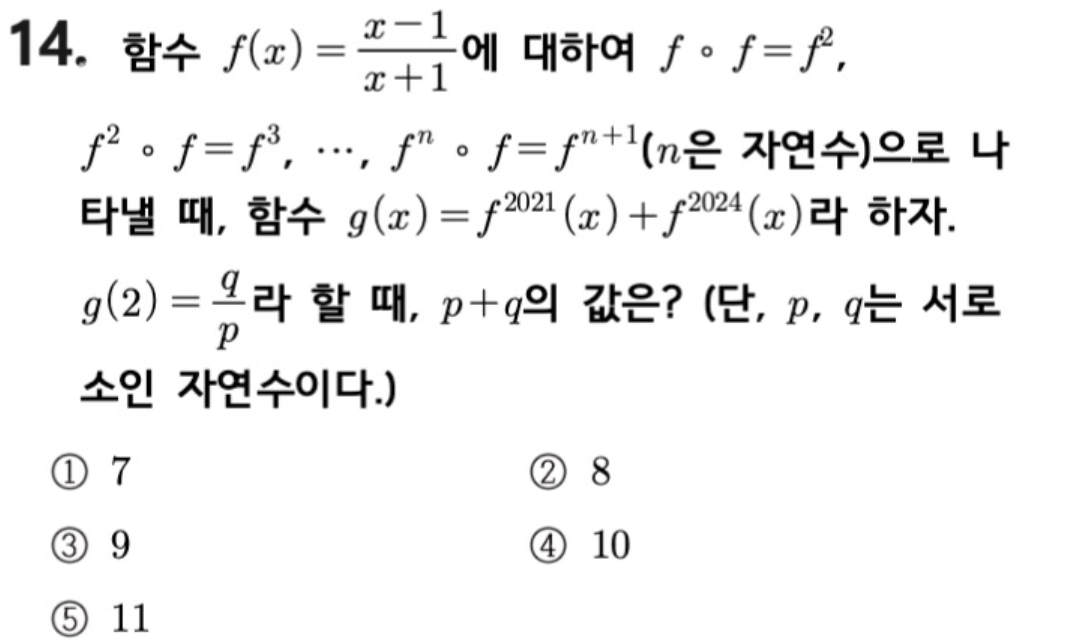 14. 함수 $f(x)=\frac{x-1}{x+1}$에 대하여 $f \circ f=f^2$, $f^2 \circ f=f^3$, $\cdots$, $f^n \circ f=f^{n+1}$($n$은 자연수)으로 나타낼 때, 함수 $g(x)=f^{2021}(x)+f^{2024}(x)$라 하자. $g(2)=\frac{q}{p}$라 할 때, $p+q$의 값은? (단, $p$, $q$는 서로소인 자연수이다.)

① 7
② 8
③ 9
④ 10
⑤ 11